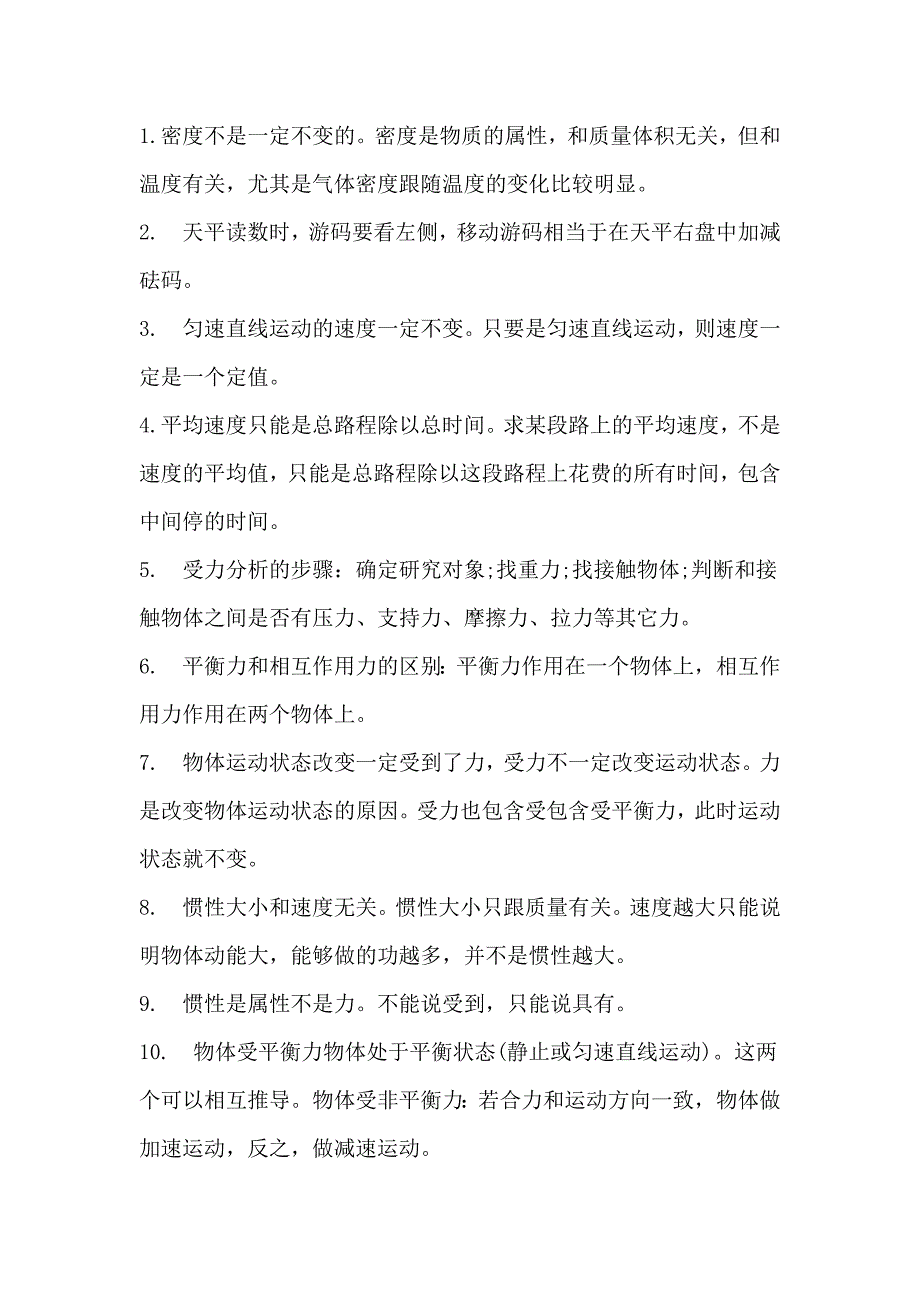 1. 密度不是一定不变的。密度是物质的属性，和质量体积无关，但和温度有关，尤其是气体密度跟随温度的变化比较明显。

2. 天平读数时，游码要看左侧，移动游码相当于在天平右盘中加减砝码。

3. 匀速直线运动的速度一定不变。只要是匀速直线运动，则速度一定是一个定值。

4. 平均速度只能是总路程除以总时间。求某段路上的平均速度，不是速度的平均值，只能是总路程除以这段路程上花费的所有时间，包含中间停的时间。

5. 受力分析的步骤：确定研究对象;找重力;找接触物体;判断和接触物体之间是否有压力、支持力、摩擦力、拉力等其它力。

6. 平衡力和相互作用力的区别：平衡力作用在一个物体上，相互作用力作用在两个物体上。

7. 物体运动状态改变一定受到了力，受力不一定改变运动状态。力是改变物体运动状态的原因。受力也包含受包含受平衡力，此时运动状态就不变。

8. 惯性大小和速度无关。惯性大小只跟质量有关。速度越大只能说明物体动能大，能够做的功越多，并不是惯性越大。

9. 惯性是属性不是力。不能说受到，只能说具有。

10. 物体受平衡力物体处于平衡状态(静止或匀速直线运动)。这两个可以相互推导。物体受非平衡力：若合力和运动方向一致，物体做加速运动，反之，做减速运动。